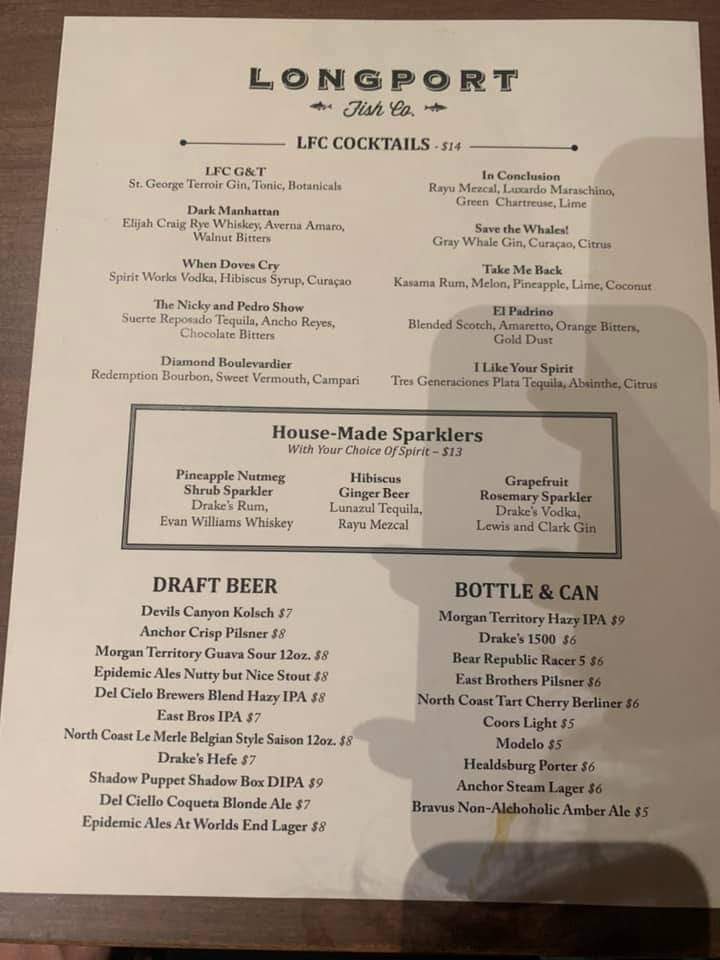 LONGPORT
Fish Co.

LFC COCKTAILS - $14

LFC G&T
St. George Terroir Gin, Tonic, Botanicals

Dark Manhattan
Elijah Craig Rye Whiskey, Averna Amaro, Walnut Bitters

When Doves Cry
Spirit Works Vodka, Hibiscus Syrup, Curaçao

The Nicky and Pedro Show
Suerte Reposado Tequila, Ancho Reyes, Chocolate Bitters

Diamond Boulevardier
Redemption Bourbon, Sweet Vermouth, Campari

In Conclusion
Rayu Mezcal, Luxardo Maraschino, Green Chartreuse, Lime

Save the Whales!
Gray Whale Gin, Curaçao, Citrus

Take Me Back
Kasama Rum, Melon, Pineapple, Lime, Coconut

El Padrino
Blended Scotch, Amaretto, Orange Bitters, Gold Dust

I Like Your Spirit
Tres Generaciones Plata Tequila, Absinthe, Citrus

House-Made Sparklers
With Your Choice Of Spirit – $13

Pineapple Nutmeg Shrub Sparkler
Drake's Rum, Evan Williams Whiskey

Hibiscus Ginger Beer
Lunazul Tequila, Rayu Mezcal

Grapefruit Rosemary Sparkler
Drake's Vodka, Lewis and Clark Gin

DRAFT BEER
Devils Canyon Kolsch $7
Anchor Crisp Pilsner $8
Morgan Territory Guava Sour 12oz. $8
Epidemic Ales Nutty but Nice Stout $8
Del Cielo Brewers Blend Hazy IPA $8
East Bros IPA $7
North Coast Le Merle Belgian Style Saison 12oz. $8
Drake's Hefe $7
Shadow Puppet Shadow Box DIPA $9
Del Ciello Coqueta Blonde Ale $7
Epidemic Ales At Worlds End Lager $8

BOTTLE & CAN
Morgan Territory Hazy IPA $9
Drake's 1500 $6
Bear Republic Racer 5 $6
East Brothers Pilsner $6
North Coast Tart Cherry Berliner $6
Coors Light $5
Modelo $5
Healdsburg Porter $6
Anchor Steam Lager $6
Bravus Non-Alchoholic Amber Ale $5